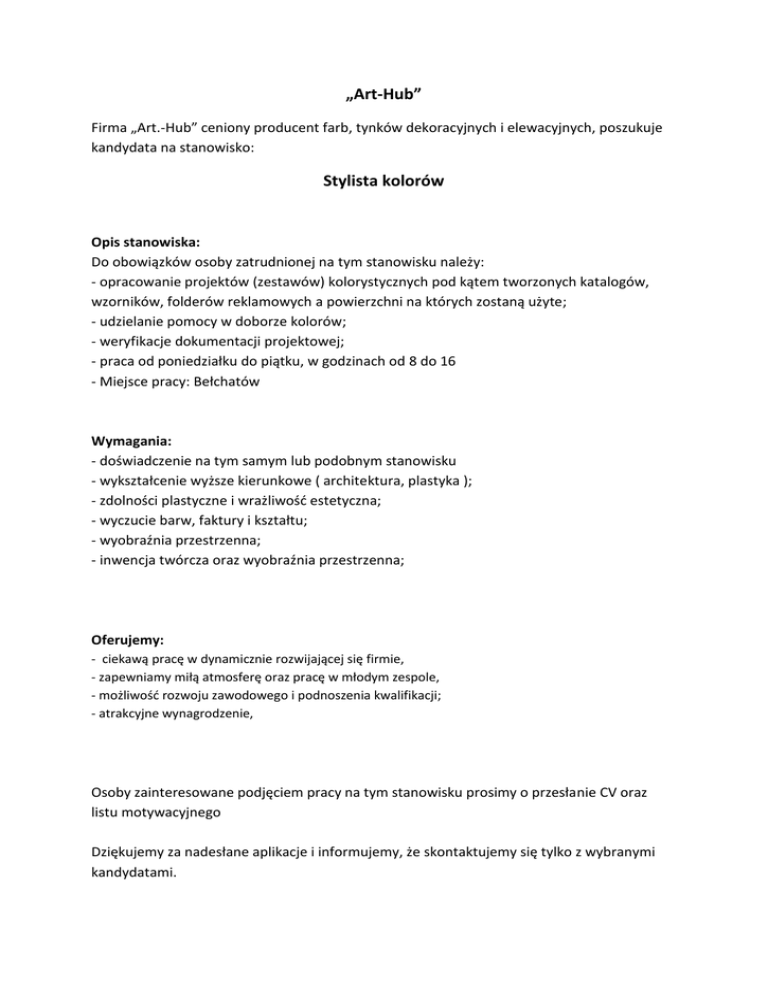 „Art-Hub”

Firma „Art.-Hub” ceniony producent farb, tynków dekoracyjnych i elewacyjnych, poszukuje kandydata na stanowisko:

Stylista kolorów

Opis stanowiska:
Do obowiązków osoby zatrudnionej na tym stanowisku należy:
- opracowanie projektów (zestawów) kolorystycznych pod kątem tworzonych katalogów, wzorników, folderów reklamowych a powierzchni na których zostaną użyte;
- udzielanie pomocy w doborze kolorów;
- weryfikacje dokumentacji projektowej;
- praca od poniedziałku do piątku, w godzinach od 8 do 16
- Miejsce pracy: Bełchatów

Wymagania:
- doświadczenie na tym samym lub podobnym stanowisku
- wykształcenie wyższe kierunkowe ( architektura, plastyka );
- zdolności plastyczne i wrażliwość estetyczna;
- wyczucie barw, faktury i kształtu;
- wyobraźnia przestrzenna;
- inwencja twórcza oraz wyobraźnia przestrzenna;

Oferujemy:
- ciekawą pracę w dynamicznie rozwijającej się firmie,
- zapewniamy miłą atmosferę oraz pracę w młodym zespole,
- możliwość rozwoju zawodowego i podnoszenia kwalifikacji;
- atrakcyjne wynagrodzenie,

Osoby zainteresowane podjęciem pracy na tym stanowisku prosimy o przesłanie CV oraz listu motywacyjnego

Dziękujemy za nadesłane aplikacje i informujemy, że skontaktujemy się tylko z wybranymi kandydatami.